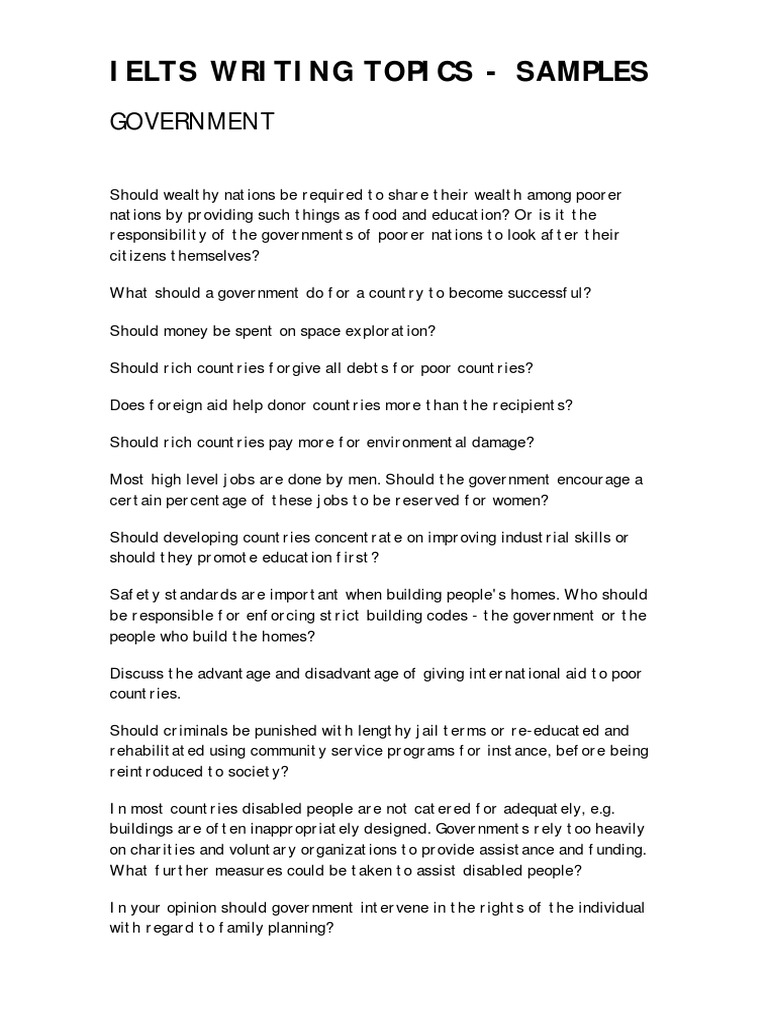 IELTS WRITING TOPICS - SAMPLES

GOVERNMENT

Should wealthy nations be required to share their wealth among poorer nations by providing such things as food and education? Or is it the responsibility of the governments of poorer nations to look after their citizens themselves?

What should a government do for a country to become successful?

Should money be spent on space exploration?

Should rich countries forgive all debts for poor countries?

Does foreign aid help donor countries more than the recipients?

Should rich countries pay more for environmental damage?

Most high level jobs are done by men. Should the government encourage a certain percentage of these jobs to be reserved for women?

Should developing countries concentrate on improving industrial skills or should they promote education first?

Safety standards are important when building people's homes. Who should be responsible for enforcing strict building codes - the government or the people who build the homes?

Discuss the advantage and disadvantage of giving international aid to poor countries.

Should criminals be punished with lengthy jail terms or re-educated and rehabilitated using community service programs for instance, before being reintroduced to society?

In most countries disabled people are not catered for adequately, e.g. buildings are often inappropriately designed. Governments rely too heavily on charities and voluntary organizations to provide assistance and funding. What further measures could be taken to assist disabled people?

In your opinion should government intervene in the rights of the individual with regard to family planning?